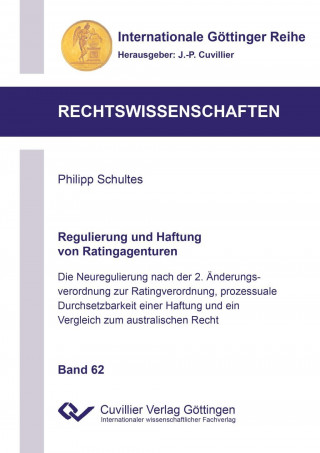 Internationale Göttinger Reihe
Herausgeber: J.-P. Cuvillier

RECHTSWISSENSCHAFTEN

Philipp Schultes

Regulierung und Haftung von Ratingagenturen

Die Neuregulierung nach der 2. Änderungsverordnung zur Ratingverordnung, prozessuale Durchsetzbarkeit einer Haftung und ein Vergleich zum australischen Recht

Band 62

Cuvillier Verlag Göttingen
Internationaler wissenschaftlicher Fachverlag